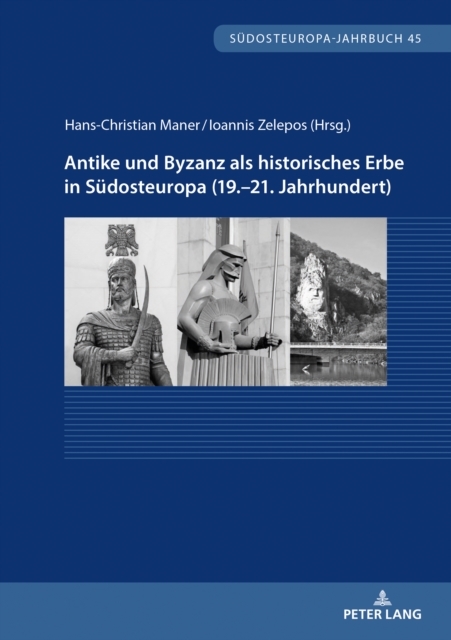 SÜDOSTEUROPA-JAHRBUCH 45

Hans-Christian Maner / Ioannis Zelepos (Hrsg.)

Antike und Byzanz als historisches Erbe in Südosteuropa (19.–21. Jahrhundert)

PETER LANG